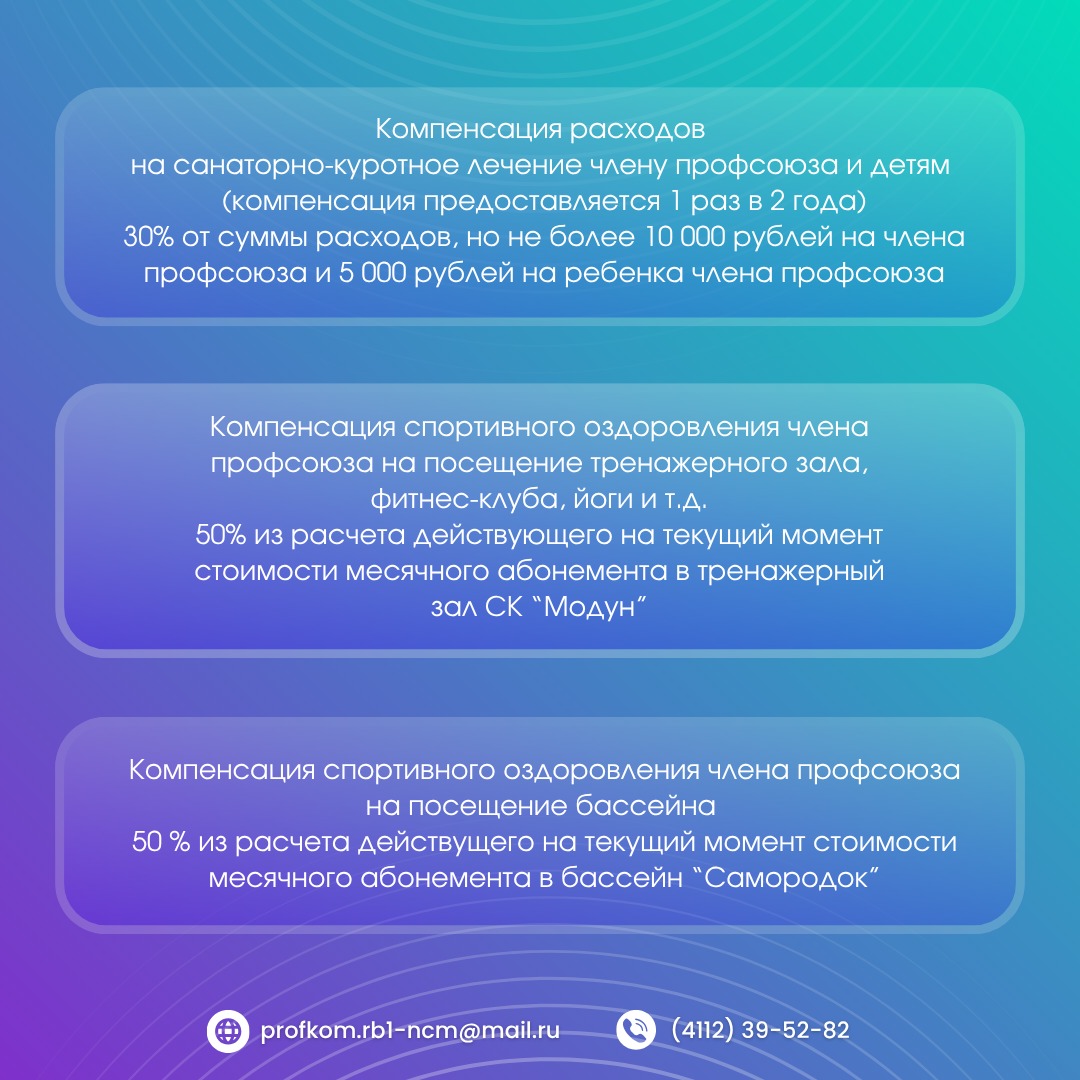 Компенсация расходов на санаторно-куротное лечение члену профсоюза и детям (компенсация предоставляется 1 раз в 2 года) 30% от суммы расходов, но не более 10 000 рублей на члена профсоюза и 5 000 рублей на ребенка члена профсоюза

Компенсация спортивного оздоровления члена профсоюза на посещение тренажерного зала, фитнес-клуба, йоги и т.д. 50% из расчета действующего на текущий момент стоимости месячного абонемента в тренажерный зал СК "Модун"

Компенсация спортивного оздоровления члена профсоюза на посещение бассейна 50 % из расчета действущего на текущий момент стоимости месячного абонемента в бассейн "Самородок"

profkom.rb1-ncm@mail.ru

(4112) 39-52-82